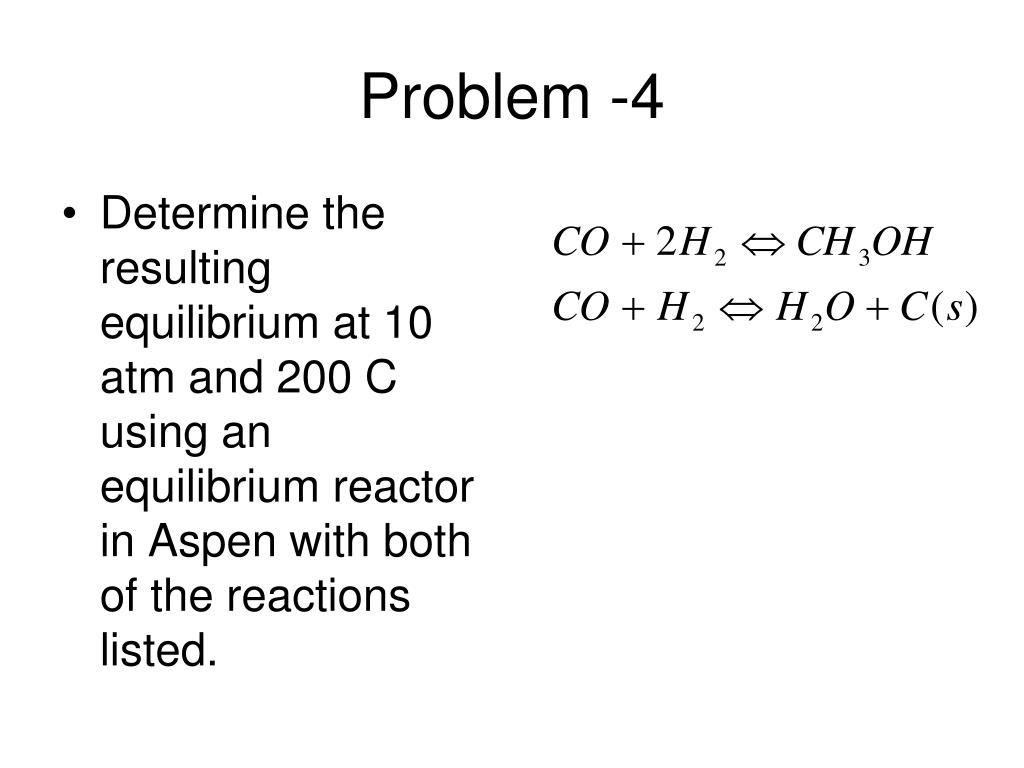 Problem -4

• Determine the resulting equilibrium at 10 atm and 200 C using an equilibrium reactor in Aspen with both of the reactions listed.

$CO + 2H_2 \Leftrightarrow CH_3OH$

$CO + H_2 \Leftrightarrow H_2O + C(s)$